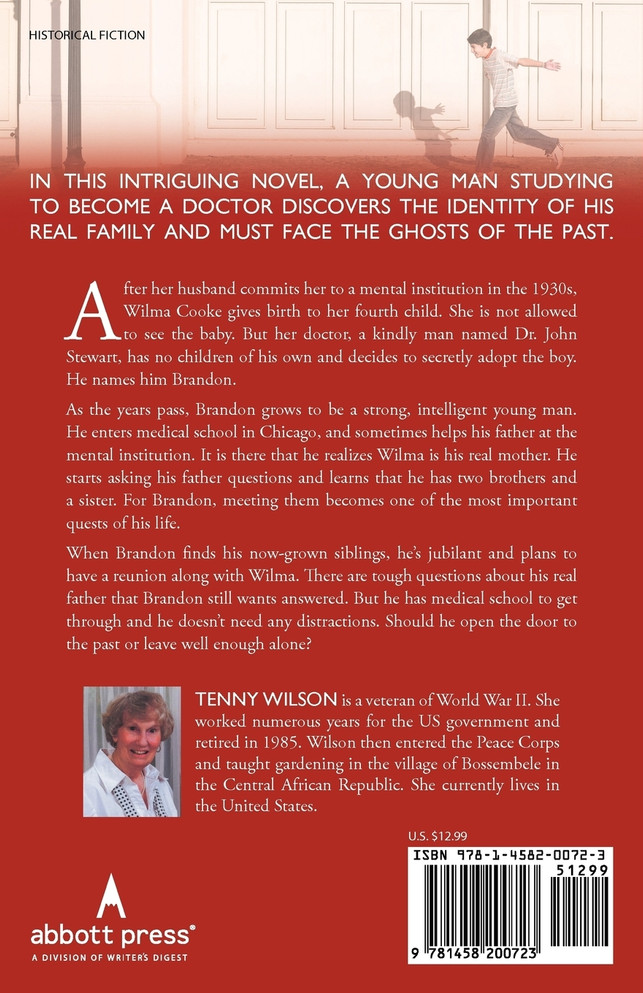 HISTORICAL FICTION

IN THIS INTRIGUING NOVEL, A YOUNG MAN STUDYING TO BECOME A DOCTOR DISCOVERS THE IDENTITY OF HIS REAL FAMILY AND MUST FACE THE GHOSTS OF THE PAST.

After her husband commits her to a mental institution in the 1930s, Wilma Cooke gives birth to her fourth child. She is not allowed to see the baby. But her doctor, a kindly man named Dr. John Stewart, has no children of his own and decides to secretly adopt the boy. He names him Brandon.

As the years pass, Brandon grows to be a strong, intelligent young man. He enters medical school in Chicago, and sometimes helps his father at the mental institution. It is there that he realizes Wilma is his real mother. He starts asking his father questions and learns that he has two brothers and a sister. For Brandon, meeting them becomes one of the most important quests of his life.

When Brandon finds his now-grown siblings, he's jubilant and plans to have a reunion along with Wilma. There are tough questions about his real father that Brandon still wants answered. But he has medical school to get through and he doesn't need any distractions. Should he open the door to the past or leave well enough alone?

TENNY WILSON is a veteran of World War II. She worked numerous years for the US government and retired in 1985. Wilson then entered the Peace Corps and taught gardening in the village of Bossembele in the Central African Republic. She currently lives in the United States.

U.S. $12.99

ISBN 978-1-4582-0072-3

51299

9 781458 200723

abbott press®
A DIVISION OF WRITER'S DIGEST